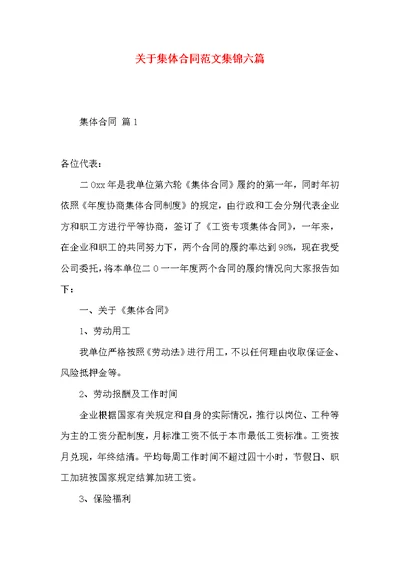 关于集体合同范文集锦六篇

集体合同 篇1

各位代表：

二0xx年是我单位第六轮《集体合同》履约的第一年，同时年初依照《年度协商集体合同制度》的规定，由行政和工会分别代表企业方和职工方进行平等协商，签订了《工资专项集体合同》，一年来，在企业和职工的共同努力下，两个合同的履约率达到98%，现在我受公司委托，将本单位二0一一年度两个合同的履约情况向大家报告如下：

一、关于《集体合同》

1、劳动用工

我单位严格按照《劳动法》进行用工，不以任何理由收取保证金、风险抵押金等。

2、劳动报酬及工作时间

企业根据国家有关规定和自身的实际情况，推行以岗位、工种等为主的工资分配制度，月标准工资不低于本市最低工资标准。工资按月兑现，年终结清。平均每周工作时间不超过四十小时，节假日、职工加班按国家规定结算加班工资。

3、保险福利